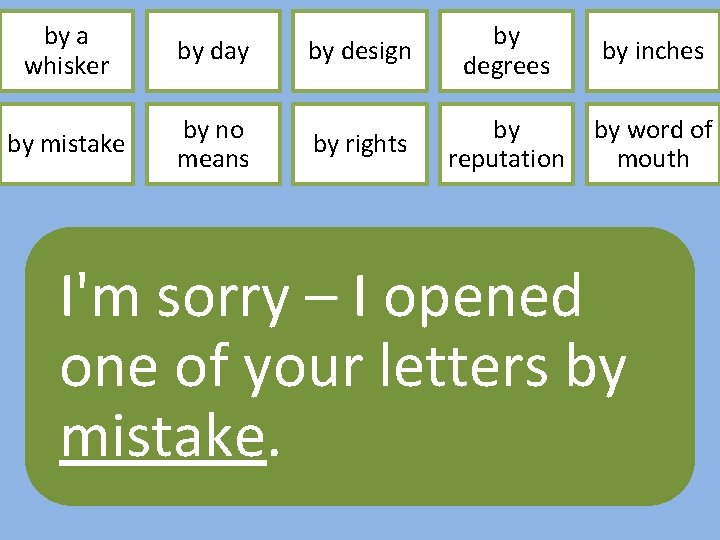 by a whisker

by day

by design

by degrees

by inches

by mistake

by no means

by rights

by reputation

by word of mouth

I'm sorry – I opened one of your letters by mistake.